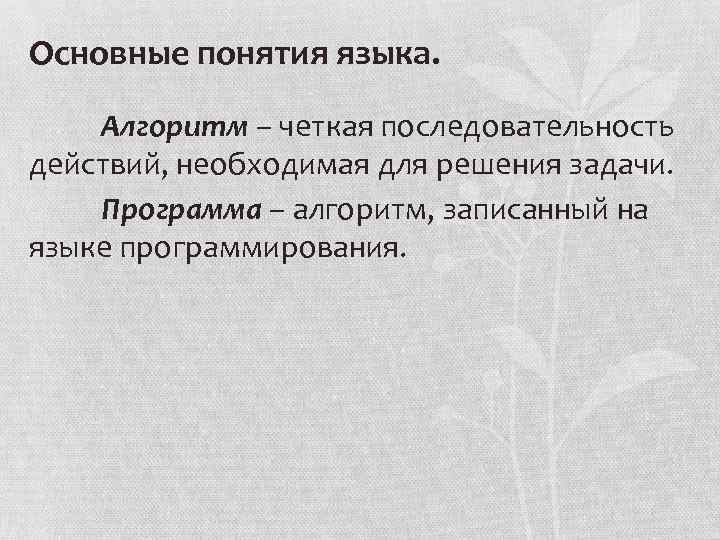 Основные понятия языка.

Алгоритм – четкая последовательность действий, необходимая для решения задачи.

Программа – алгоритм, записанный на языке программирования.